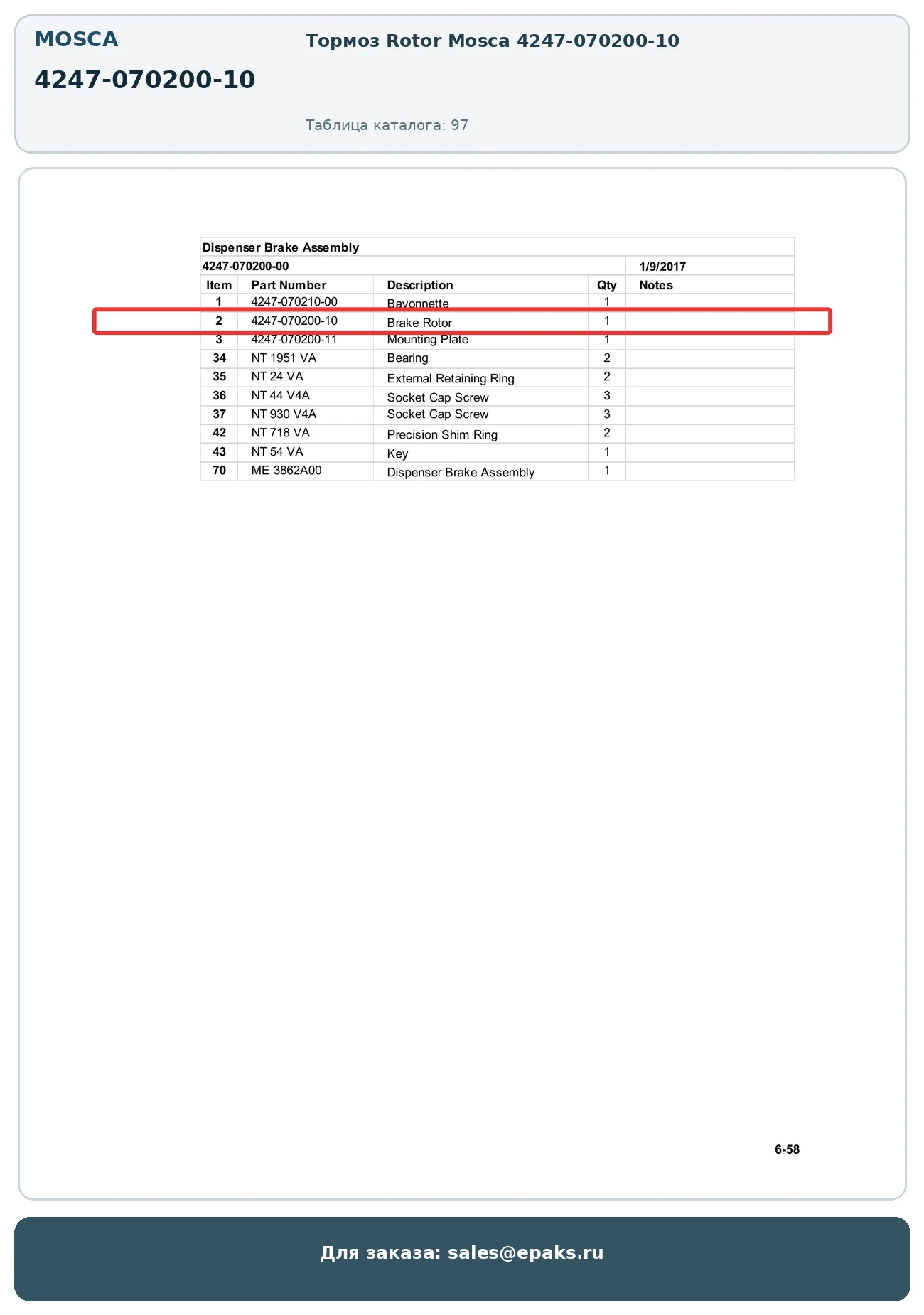 MOSCA

4247-070200-10

Тормоз Rotor Mosca 4247-070200-10

Таблица каталога: 97

Dispenser Brake Assembly

4247-070200-00 1/9/2017

| Item | Part Number | Description | Qty | Notes |
|---|---|---|---|---|
| 1 | 4247-070210-00 | Bayonnette | 1 | |
| 2 | 4247-070200-10 | Brake Rotor | 1 | |
| 3 | 4247-070200-11 | Mounting Plate | 1 | |
| 34 | NT 1951 VA | Bearing | 2 | |
| 35 | NT 24 VA | External Retaining Ring | 2 | |
| 36 | NT 44 V4A | Socket Cap Screw | 3 | |
| 37 | NT 930 V4A | Socket Cap Screw | 3 | |
| 42 | NT 718 VA | Precision Shim Ring | 2 | |
| 43 | NT 54 VA | Key | 1 | |
| 70 | ME 3862A00 | Dispenser Brake Assembly | 1 | |

6-58

Для заказа: sales@epaks.ru